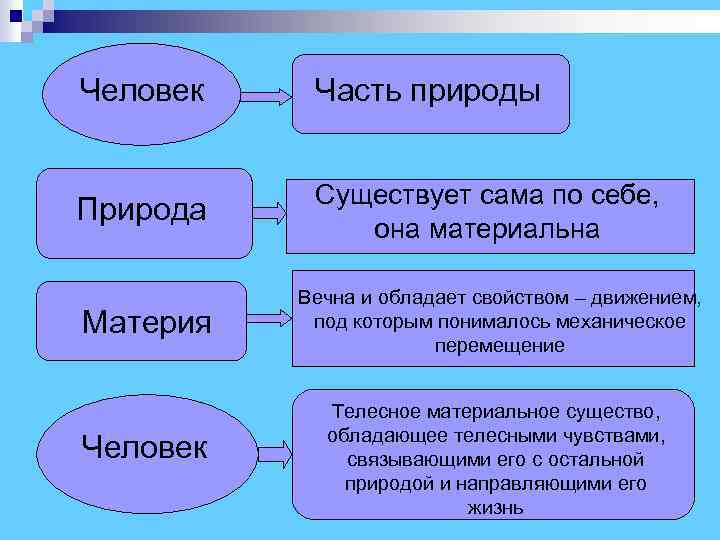 Человек

Часть природы

Природа

Существует сама по себе, она материальна

Материя

Вечна и обладает свойством – движением, под которым понималось механическое перемещение

Человек

Телесное материальное существо, обладающее телесными чувствами, связывающими его с остальной природой и направляющими его жизнь